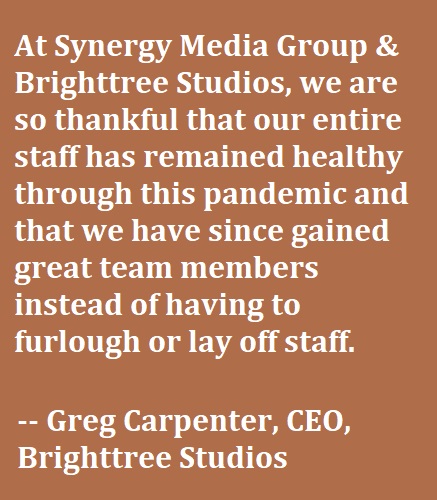 At Synergy Media Group & Brighttree Studios, we are so thankful that our entire staff has remained healthy through this pandemic and that we have since gained great team members instead of having to furlough or lay off staff.

-- Greg Carpenter, CEO, Brighttree Studios